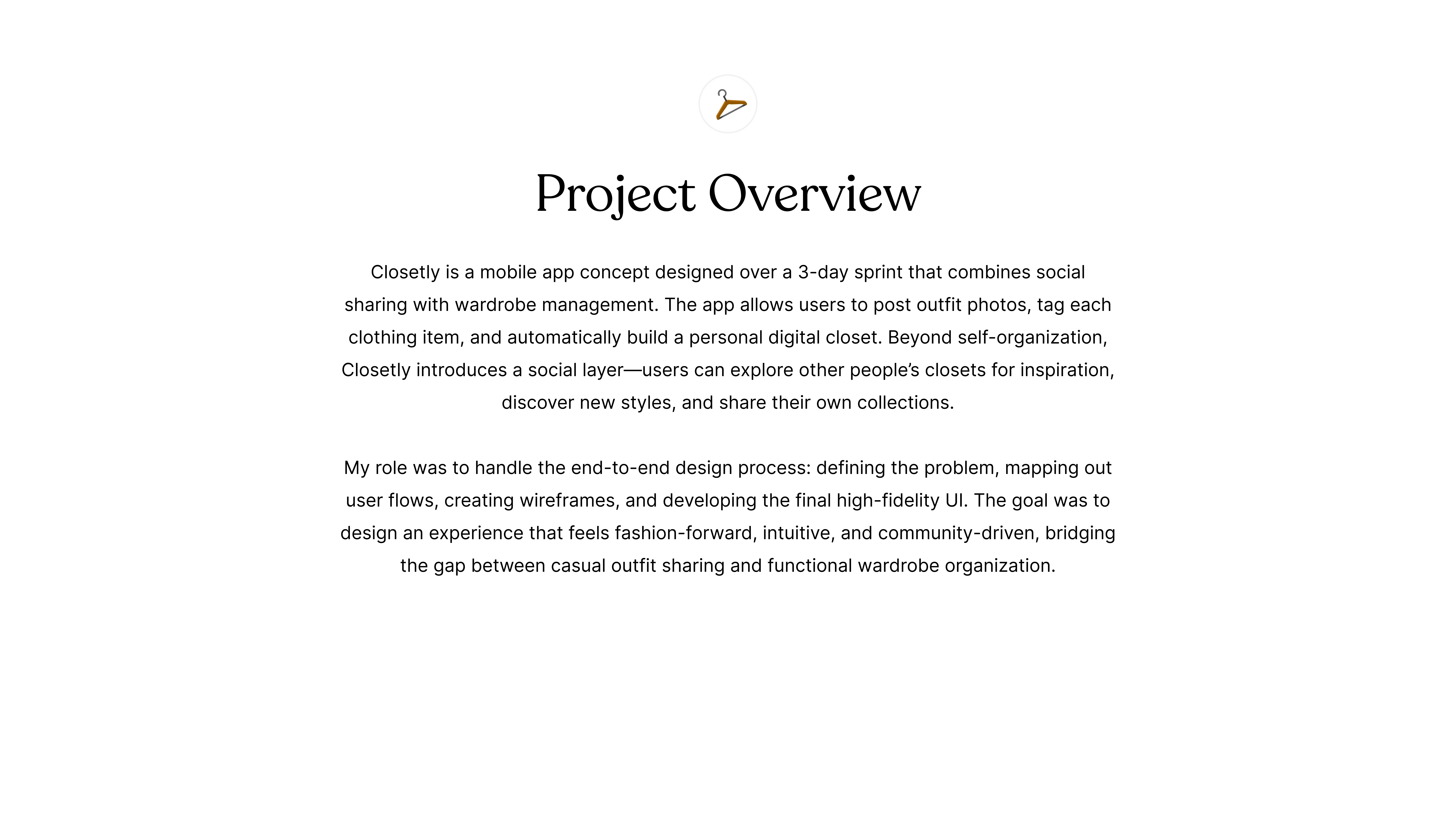 Project Overview

Closetly is a mobile app concept designed over a 3-day sprint that combines social sharing with wardrobe management. The app allows users to post outfit photos, tag each clothing item, and automatically build a personal digital closet. Beyond self-organization, Closetly introduces a social layer—users can explore other people's closets for inspiration, discover new styles, and share their own collections.

My role was to handle the end-to-end design process: defining the problem, mapping out user flows, creating wireframes, and developing the final high-fidelity UI. The goal was to design an experience that feels fashion-forward, intuitive, and community-driven, bridging the gap between casual outfit sharing and functional wardrobe organization.